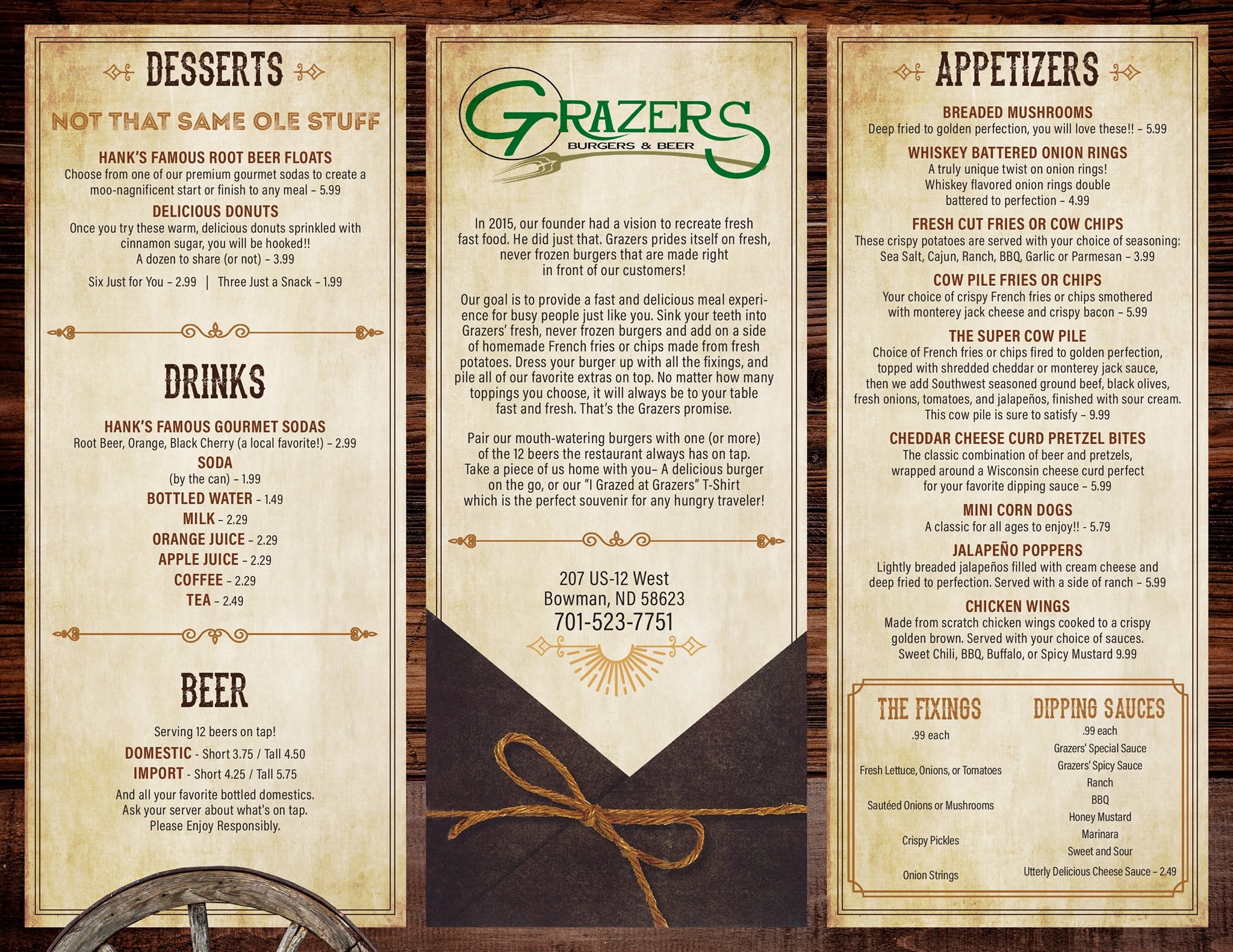 DESSERTS

NOT THAT SAME OLE STUFF

HANK'S FAMOUS ROOT BEER FLOATS
Choose from one of our premium gourmet sodas to create a moo-nagnificent start or finish to any meal - 5.99

DELICIOUS DONUTS
Once you try these warm, delicious donuts sprinkled with cinnamon sugar, you will be hooked!!
A dozen to share (or not) - 3.99

Six Just for You - 2.99 | Three Just a Snack - 1.99

DRINKS

HANK'S FAMOUS GOURMET SODAS
Root Beer, Orange, Black Cherry (a local favorite!) - 2.99

SODA
(by the can) - 1.99

BOTTLED WATER - 1.49

MILK - 2.29

ORANGE JUICE - 2.29

APPLE JUICE - 2.29

COFFEE - 2.29

TEA - 2.49

BEER

Serving 12 beers on tap!

DOMESTIC - Short 3.75 / Tall 4.50

IMPORT - Short 4.25 / Tall 5.75

And all your favorite bottled domestics.
Ask your server about what's on tap.
Please Enjoy Responsibly.

GRAZERS
BURGERS & BEER

In 2015, our founder had a vision to recreate fresh fast food. He did just that. Grazers prides itself on fresh, never frozen burgers that are made right in front of our customers!

Our goal is to provide a fast and delicious meal experience for busy people just like you. Sink your teeth into Grazers' fresh, never frozen burgers and add on a side of homemade French fries or chips made from fresh potatoes. Dress your burger up with all the fixings, and pile all of our favorite extras on top. No matter how many toppings you choose, it will always be to your table fast and fresh. That's the Grazers promise.

Pair our mouth-watering burgers with one (or more) of the 12 beers the restaurant always has on tap. Take a piece of us home with you- A delicious burger on the go, or our "I Grazed at Grazers" T-Shirt which is the perfect souvenir for any hungry traveler!

207 US-12 West
Bowman, ND 58623
701-523-7751

APPETIZERS

BREADED MUSHROOMS
Deep fried to golden perfection, you will love these!! - 5.99

WHISKEY BATTERED ONION RINGS
A truly unique twist on onion rings!
Whiskey flavored onion rings double battered to perfection - 4.99

FRESH CUT FRIES OR COW CHIPS
These crispy potatoes are served with your choice of seasoning: Sea Salt, Cajun, Ranch, BBQ, Garlic or Parmesan - 3.99

COW PILE FRIES OR CHIPS
Your choice of crispy French fries or chips smothered with monterey jack cheese and crispy bacon - 5.99

THE SUPER COW PILE
Choice of French fries or chips fired to golden perfection, topped with shredded cheddar or monterey jack sauce, then we add Southwest seasoned ground beef, black olives, fresh onions, tomatoes, and jalapeños, finished with sour cream. This cow pile is sure to satisfy - 9.99

CHEDDAR CHEESE CURD PRETZEL BITES
The classic combination of beer and pretzels, wrapped around a Wisconsin cheese curd perfect for your favorite dipping sauce - 5.99

MINI CORN DOGS
A classic for all ages to enjoy!! - 5.79

JALAPEÑO POPPERS
Lightly breaded jalapeños filled with cream cheese and deep fried to perfection. Served with a side of ranch - 5.99

CHICKEN WINGS
Made from scratch chicken wings cooked to a crispy golden brown. Served with your choice of sauces.
Sweet Chili, BBQ, Buffalo, or Spicy Mustard 9.99

THE FIXINGS
.99 each
Fresh Lettuce, Onions, or Tomatoes
Sautéed Onions or Mushrooms
Crispy Pickles
Onion Strings

DIPPING SAUCES
.99 each
Grazers' Special Sauce
Grazers' Spicy Sauce
Ranch
BBQ
Honey Mustard
Marinara
Sweet and Sour
Utterly Delicious Cheese Sauce - 2.49